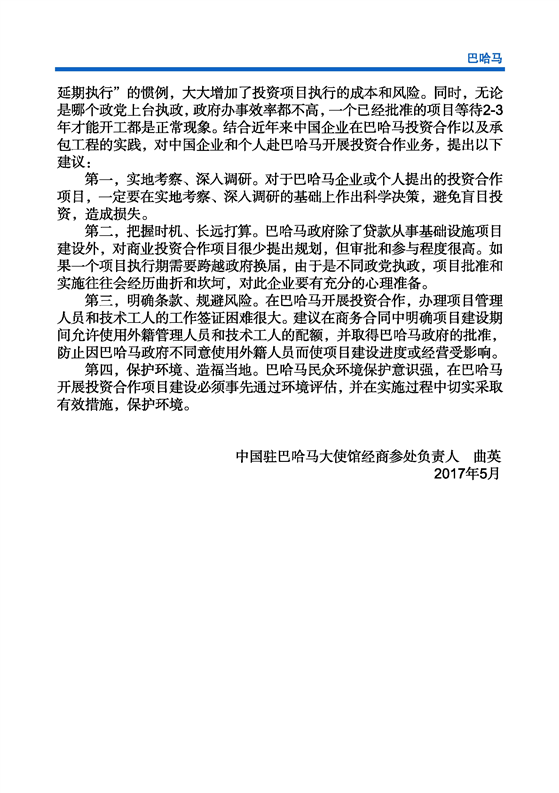 巴哈马

延期执行”的惯例，大大增加了投资项目执行的成本和风险。同时，无论是哪个政党上台执政，政府办事效率都不高，一个已经批准的项目等待2-3年才能开工都是正常现象。结合近年来中国企业在巴哈马投资合作以及承包工程的实践，对中国企业和个人赴巴哈马开展投资合作业务，提出以下建议：

第一，实地考察、深入调研。对于巴哈马企业或个人提出的投资合作项目，一定要在实地考察、深入调研的基础上作出科学决策，避免盲目投资，造成损失。

第二，把握时机、长远打算。巴哈马政府除了贷款从事基础设施项目建设外，对商业投资合作项目很少提出规划，但审批和参与程度很高。如果一个项目执行期需要跨越政府换届，由于是不同政党执政，项目批准和实施往往会经历曲折和坎坷，对此企业要有充分的心理准备。

第三，明确条款、规避风险。在巴哈马开展投资合作，办理项目管理人员和技术工人的工作签证困难很大。建议在商务合同中明确项目建设期间允许使用外籍管理人员和技术工人的配额，并取得巴哈马政府的批准，防止因巴哈马政府不同意使用外籍人员而使项目建设进度或经营受影响。

第四，保护环境、造福当地。巴哈马民众环境保护意识强，在巴哈马开展投资合作项目建设必须事先通过环境评估，并在实施过程中切实采取有效措施，保护环境。

中国驻巴哈马大使馆经商参处负责人　曲英
2017年5月